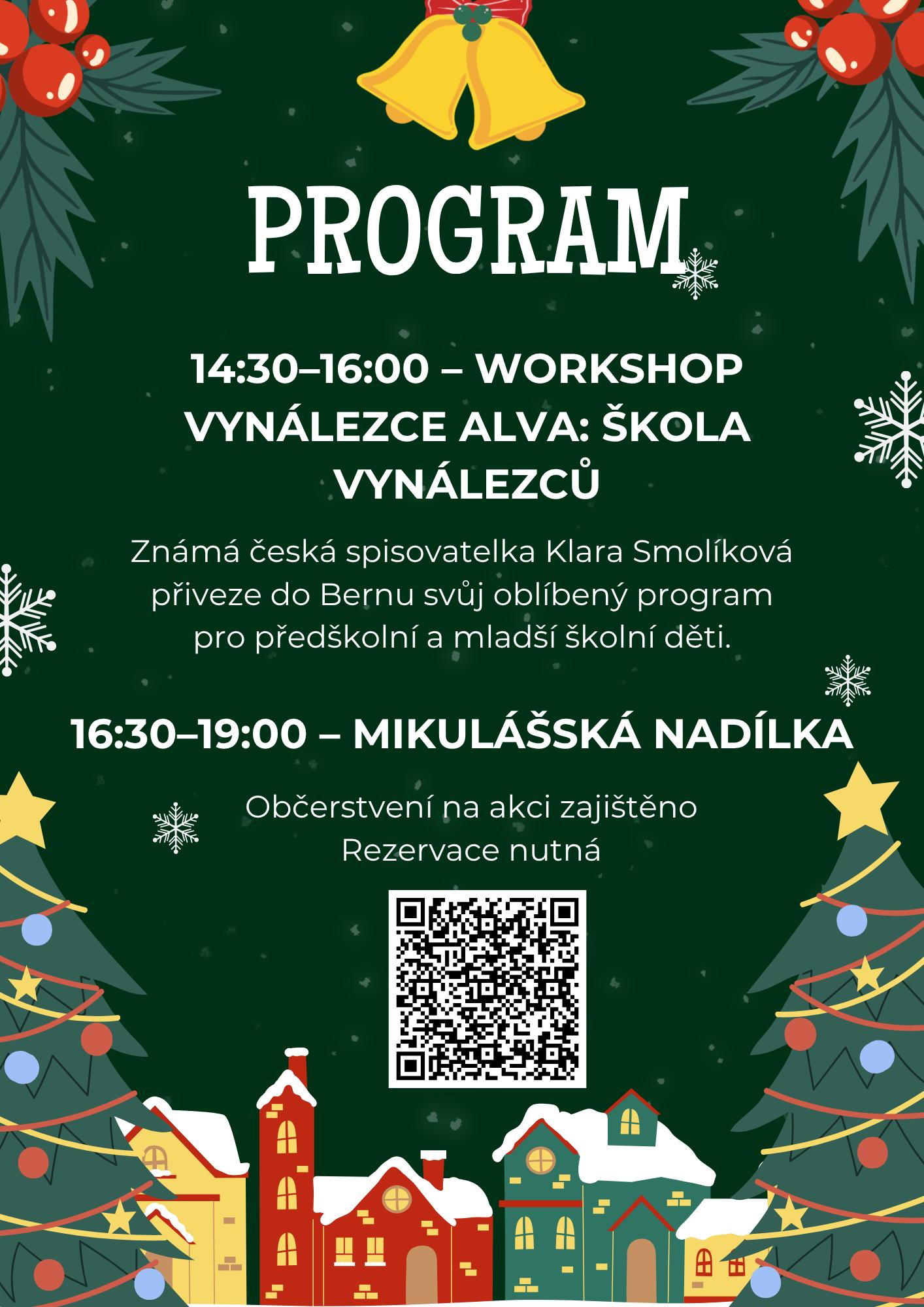 PROGRAM

14:30–16:00 – WORKSHOP VYNÁLEZCE ALVA: ŠKOLA VYNÁLEZCŮ

Známá česká spisovatelka Klara Smolíková přiveze do Bernu svůj oblíbený program pro předškolní a mladší školní děti.

16:30–19:00 – MIKULÁŠSKÁ NADÍLKA

Občerstvení na akci zajištěno
Rezervace nutná